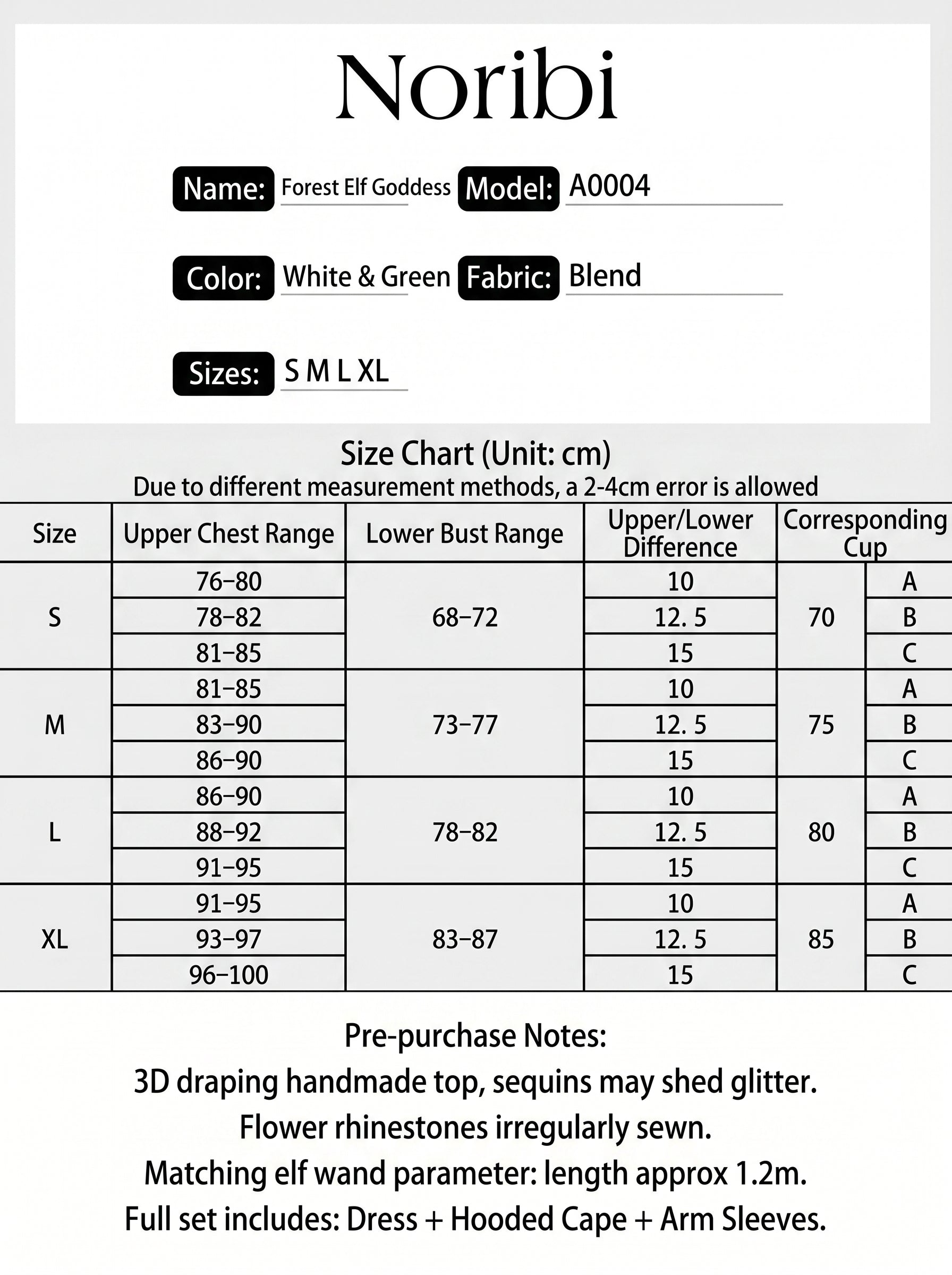 Noribi

Name: Forest Elf Goddess Model: A0004

Color: White & Green Fabric: Blend

Sizes: S M L XL

Size Chart (Unit: cm)
Due to different measurement methods, a 2-4cm error is allowed

| Size | Upper Chest Range | Lower Bust Range | Upper/Lower Difference | Corresponding Cup | |
|---|---|---|---|---|---|
| S | 76-80 | 68-72 | 10 | 70 | A |
| | 78-82 | | 12. 5 | | B |
| | 81-85 | | 15 | | C |
| M | 81-85 | 73-77 | 10 | 75 | A |
| | 83-90 | | 12. 5 | | B |
| | 86-90 | | 15 | | C |
| L | 86-90 | 78-82 | 10 | 80 | A |
| | 88-92 | | 12. 5 | | B |
| | 91-95 | | 15 | | C |
| XL | 91-95 | 83-87 | 10 | 85 | A |
| | 93-97 | | 12. 5 | | B |
| | 96-100 | | 15 | | C |

Pre-purchase Notes:
3D draping handmade top, sequins may shed glitter.
Flower rhinestones irregularly sewn.
Matching elf wand parameter: length approx 1.2m.
Full set includes: Dress + Hooded Cape + Arm Sleeves.